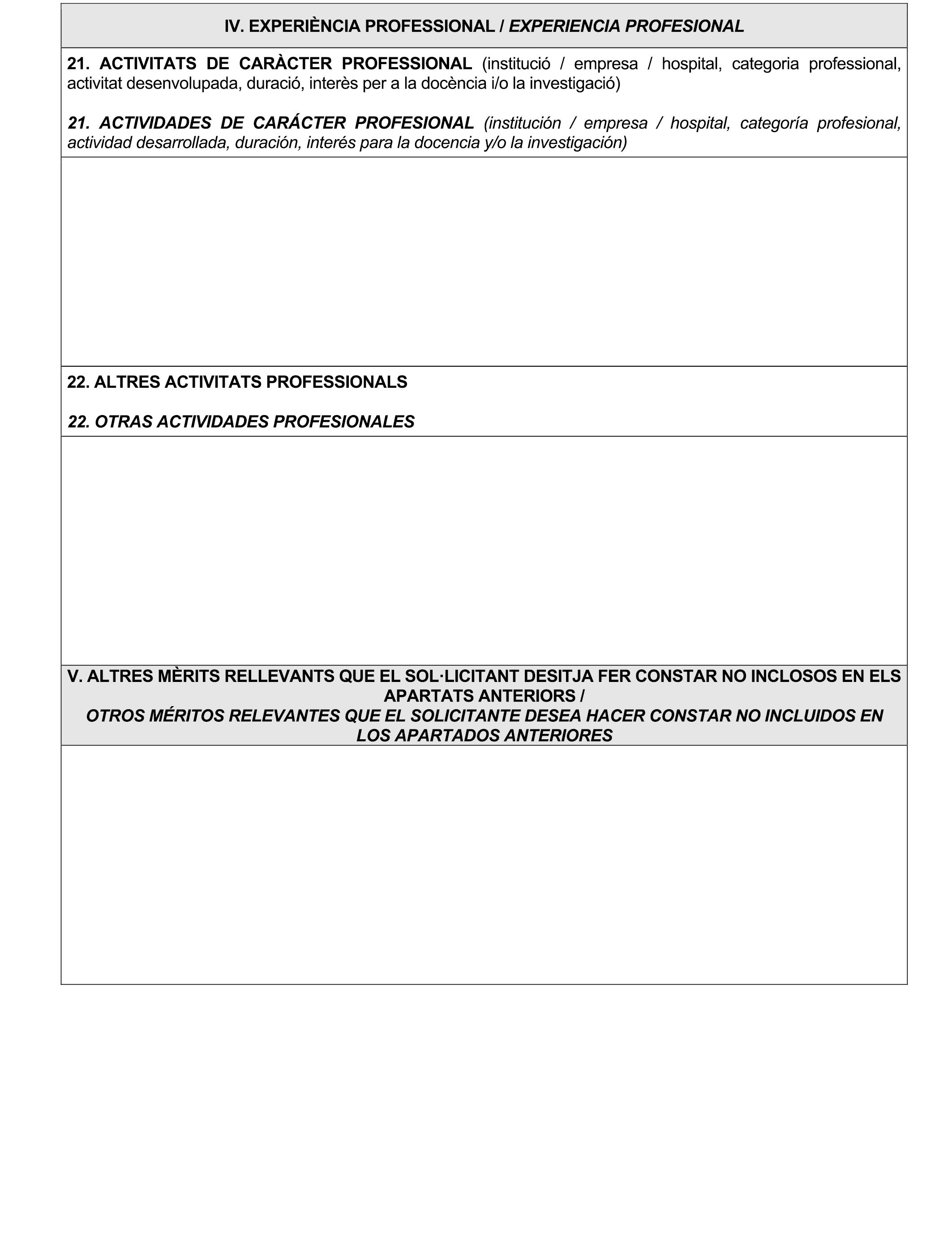 IV. EXPERIÈNCIA PROFESSIONAL / EXPERIENCIA PROFESIONAL

21. ACTIVITATS DE CARÀCTER PROFESSIONAL (institució / empresa / hospital, categoria professional, activitat desenvolupada, duració, interès per a la docència i/o la investigació)

21. ACTIVIDADES DE CARÁCTER PROFESIONAL (institución / empresa / hospital, categoría profesional, actividad desarrollada, duración, interés para la docencia y/o la investigación)

22. ALTRES ACTIVITATS PROFESSIONALS

22. OTRAS ACTIVIDADES PROFESIONALES

V. ALTRES MÈRITS RELLEVANTS QUE EL SOL·LICITANT DESITJA FER CONSTAR NO INCLOSOS EN ELS APARTATS ANTERIORS /
OTROS MÉRITOS RELEVANTES QUE EL SOLICITANTE DESEA HACER CONSTAR NO INCLUIDOS EN LOS APARTADOS ANTERIORES